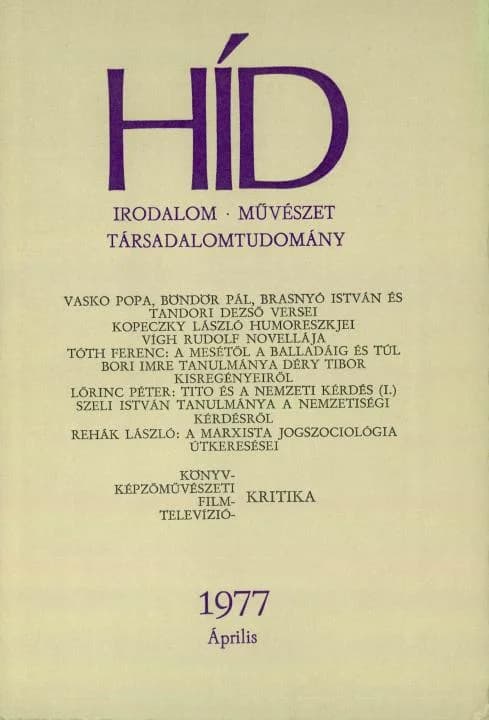 HÍD

IRODALOM · MŰVÉSZET
TÁRSADALOMTUDOMÁNY

VASKO POPA, BÖNDÖR PÁL, BRASNYÓ ISTVÁN ÉS TANDORI DEZSŐ VERSEI
KOPECZKY LÁSZLÓ HUMORESZKJEI
VÍGH RUDOLF NOVELLÁJA
TÓTH FERENC: A MESÉTŐL A BALLADÁIG ÉS TÚL
BORI IMRE TANULMÁNYA DÉRY TIBOR KISREGÉNYEIRŐL
LŐRINC PÉTER: TITO ÉS A NEMZETI KÉRDÉS (I.)
SZELI ISTVÁN TANULMÁNYA A NEMZETISÉGI KÉRDÉSRŐL
REHÁK LÁSZLÓ: A MARXISTA JOGSZOCIOLÓGIA ÚTKERESÉSEI

KÖNYV-
KÉPZŐMŰVÉSZETI
FILM-
TELEVÍZIÓ-
KRITIKA

1977
Április